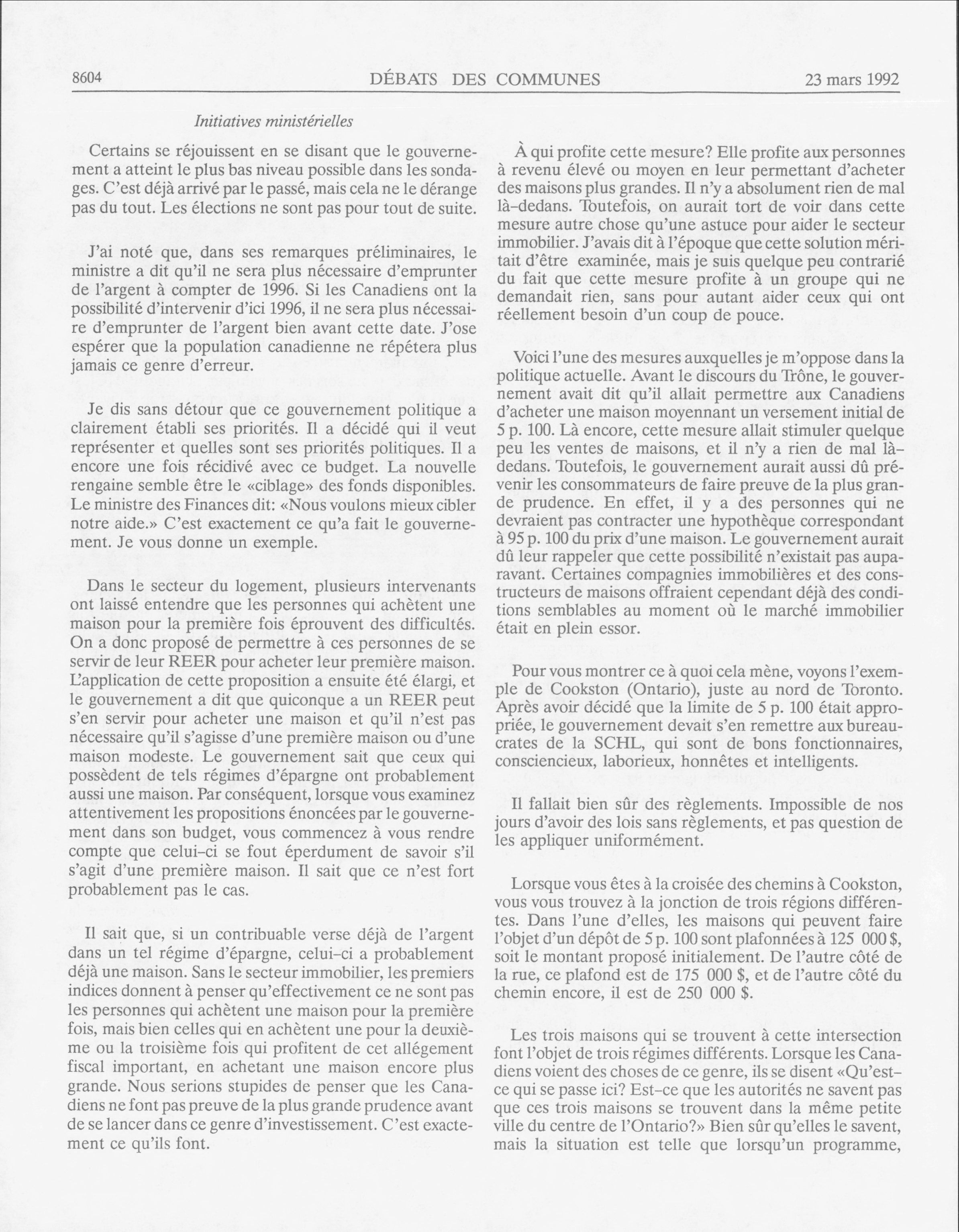 8604 DÉBATS DES COMMUNES 23 mars 1992

Initiatives ministérielles

Certains se réjouissent en se disant que le gouvernement a atteint le plus bas niveau possible dans les sondages. C'est déjà arrivé par le passé, mais cela ne le dérange pas du tout. Les élections ne sont pas pour tout de suite.

J'ai noté que, dans ses remarques préliminaires, le ministre a dit qu'il ne sera plus nécessaire d'emprunter de l'argent à compter de 1996. Si les Canadiens ont la possibilité d'intervenir d'ici 1996, il ne sera plus nécessaire d'emprunter de l'argent bien avant cette date. J'ose espérer que la population canadienne ne répétera plus jamais ce genre d'erreur.

Je dis sans détour que ce gouvernement politique a clairement établi ses priorités. Il a décidé qui il veut représenter et quelles sont ses priorités politiques. Il a encore une fois récidivé avec ce budget. La nouvelle rengaine semble être le «ciblage» des fonds disponibles. Le ministre des Finances dit: «Nous voulons mieux cibler notre aide.» C'est exactement ce qu'a fait le gouvernement. Je vous donne un exemple.

Dans le secteur du logement, plusieurs intervenants ont laissé entendre que les personnes qui achètent une maison pour la première fois éprouvent des difficultés. On a donc proposé de permettre à ces personnes de se servir de leur REER pour acheter leur première maison. L'application de cette proposition a ensuite été élargi, et le gouvernement a dit que quiconque a un REER peut s'en servir pour acheter une maison et qu'il n'est pas nécessaire qu'il s'agisse d'une première maison ou d'une maison modeste. Le gouvernement sait que ceux qui possèdent de tels régimes d'épargne ont probablement aussi une maison. Par conséquent, lorsque vous examinez attentivement les propositions énoncées par le gouvernement dans son budget, vous commencez à vous rendre compte que celui-ci se fout éperdument de savoir s'il s'agit d'une première maison. Il sait que ce n'est fort probablement pas le cas.

Il sait que, si un contribuable verse déjà de l'argent dans un tel régime d'épargne, celui-ci a probablement déjà une maison. Sans le secteur immobilier, les premiers indices donnent à penser qu'effectivement ce ne sont pas les personnes qui achètent une maison pour la première fois, mais bien celles qui en achètent une pour la deuxième ou la troisième fois qui profitent de cet allégement fiscal important, en achetant une maison encore plus grande. Nous serions stupides de penser que les Canadiens ne font pas preuve de la plus grande prudence avant de se lancer dans ce genre d'investissement. C'est exactement ce qu'ils font.

À qui profite cette mesure? Elle profite aux personnes à revenu élevé ou moyen en leur permettant d'acheter des maisons plus grandes. Il n'y a absolument rien de mal là-dedans. Toutefois, on aurait tort de voir dans cette mesure autre chose qu'une astuce pour aider le secteur immobilier. J'avais dit à l'époque que cette solution méritait d'être examinée, mais je suis quelque peu contrarié du fait que cette mesure profite à un groupe qui ne demandait rien, sans pour autant aider ceux qui ont réellement besoin d'un coup de pouce.

Voici l'une des mesures auxquelles je m'oppose dans la politique actuelle. Avant le discours du Trône, le gouvernement avait dit qu'il allait permettre aux Canadiens d'acheter une maison moyennant un versement initial de 5 p. 100. Là encore, cette mesure allait stimuler quelque peu les ventes de maisons, et il n'y a rien de mal là-dedans. Toutefois, le gouvernement aurait aussi dû prévenir les consommateurs de faire preuve de la plus grande prudence. En effet, il y a des personnes qui ne devraient pas contracter une hypothèque correspondant à 95 p. 100 du prix d'une maison. Le gouvernement aurait dû leur rappeler que cette possibilité n'existait pas auparavant. Certaines compagnies immobilières et des constructeurs de maisons offraient cependant déjà des conditions semblables au moment où le marché immobilier était en plein essor.

Pour vous montrer ce à quoi cela mène, voyons l'exemple de Cookston (Ontario), juste au nord de Toronto. Après avoir décidé que la limite de 5 p. 100 était appropriée, le gouvernement devait s'en remettre aux bureaucrates de la SCHL, qui sont de bons fonctionnaires, consciencieux, laborieux, honnêtes et intelligents.

Il fallait bien sûr des règlements. Impossible de nos jours d'avoir des lois sans règlements, et pas question de les appliquer uniformément.

Lorsque vous êtes à la croisée des chemins à Cookston, vous vous trouvez à la jonction de trois régions différentes. Dans l'une d'elles, les maisons qui peuvent faire l'objet d'un dépôt de 5 p. 100 sont plafonnées à 125 000 $, soit le montant proposé initialement. De l'autre côté de la rue, ce plafond est de 175 000 $, et de l'autre côté du chemin encore, il est de 250 000 $.

Les trois maisons qui se trouvent à cette intersection font l'objet de trois régimes différents. Lorsque les Canadiens voient des choses de ce genre, ils se disent «Qu'est-ce qui se passe ici? Est-ce que les autorités ne savent pas que ces trois maisons se trouvent dans la même petite ville du centre de l'Ontario?» Bien sûr qu'elles le savent, mais la situation est telle que lorsqu'un programme,